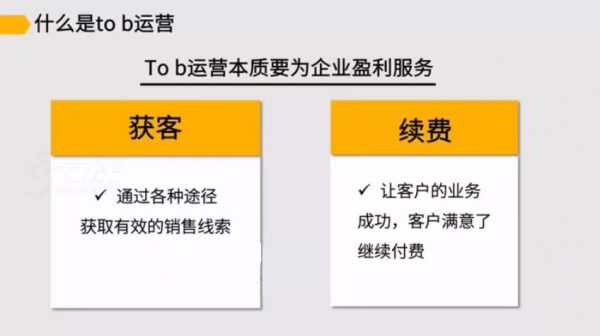 什么是to b运营

To b运营本质要为企业盈利服务

获客

✓ 通过各种途径获取有效的销售线索

续费

✓ 让客户的业务成功，客户满意了继续付费